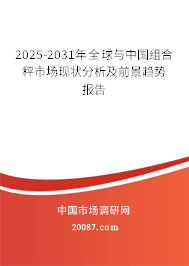 2025-2031年全球与中国组合秤市场现状分析及前景趋势报告

中国市场调研网

20087.com